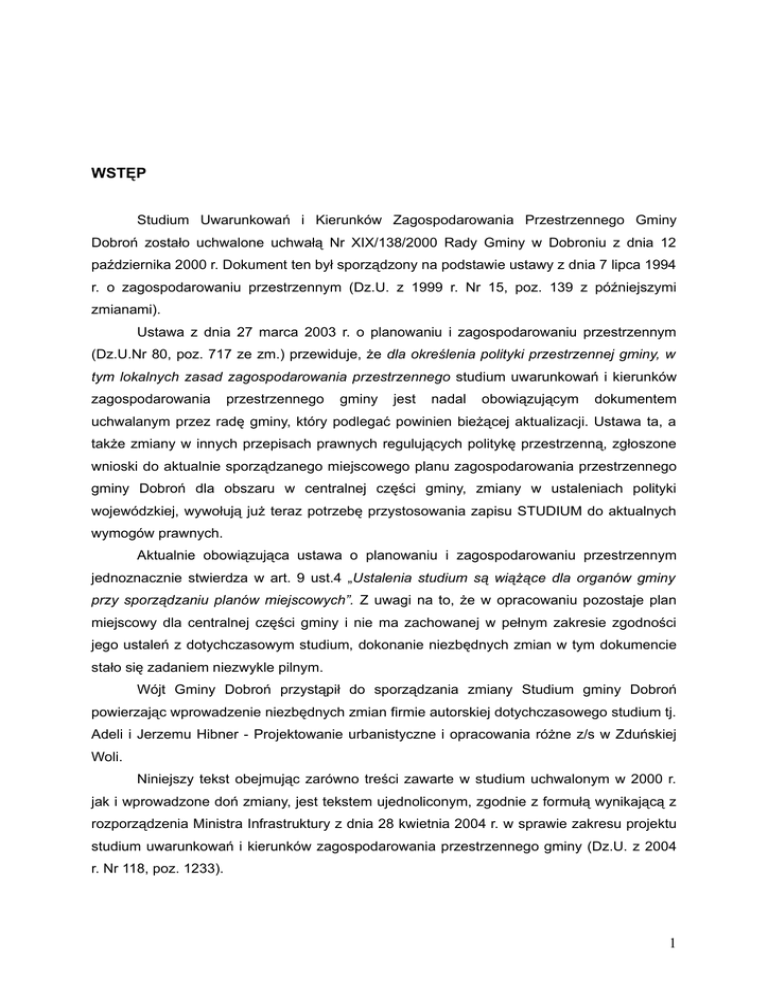 WSTĘP

Studium Uwarunkowań i Kierunków Zagospodarowania Przestrzennego Gminy Dobroń zostało uchwalone uchwałą Nr XIX/138/2000 Rady Gminy w Dobroniu z dnia 12 października 2000 r. Dokument ten był sporządzony na podstawie ustawy z dnia 7 lipca 1994 r. o zagospodarowaniu przestrzennym (Dz.U. z 1999 r. Nr 15, poz. 139 z późniejszymi zmianami).

Ustawa z dnia 27 marca 2003 r. o planowaniu i zagospodarowaniu przestrzennym (Dz.U.Nr 80, poz. 717 ze zm.) przewiduje, że dla określenia polityki przestrzennej gminy, w tym lokalnych zasad zagospodarowania przestrzennego studium uwarunkowań i kierunków zagospodarowania przestrzennego gminy jest nadal obowiązującym dokumentem uchwalanym przez radę gminy, który podlegać powinien bieżącej aktualizacji. Ustawa ta, a także zmiany w innych przepisach prawnych regulujących politykę przestrzenną, zgłoszone wnioski do aktualnie sporządzanego miejscowego planu zagospodarowania przestrzennego gminy Dobroń dla obszaru w centralnej części gminy, zmiany w ustaleniach polityki wojewódzkiej, wywołują już teraz potrzebę przystosowania zapisu STUDIUM do aktualnych wymogów prawnych.

Aktualnie obowiązująca ustawa o planowaniu i zagospodarowaniu przestrzennym jednoznacznie stwierdza w art. 9 ust.4 „Ustalenia studium są wiążące dla organów gminy przy sporządzaniu planów miejscowych”. Z uwagi na to, że w opracowaniu pozostaje plan miejscowy dla centralnej części gminy i nie ma zachowanej w pełnym zakresie zgodności jego ustaleń z dotychczasowym studium, dokonanie niezbędnych zmian w tym dokumencie stało się zadaniem niezwykle pilnym.

Wójt Gminy Dobroń przystąpił do sporządzania zmiany Studium gminy Dobroń powierzając wprowadzenie niezbędnych zmian firmie autorskiej dotychczasowego studium tj. Adeli i Jerzemu Hibner - Projektowanie urbanistyczne i opracowania różne z/s w Zduńskiej Woli.

Niniejszy tekst obejmując zarówno treści zawarte w studium uchwalonym w 2000 r. jak i wprowadzone doń zmiany, jest tekstem ujednoliconym, zgodnie z formułą wynikającą z rozporządzenia Ministra Infrastruktury z dnia 28 kwietnia 2004 r. w sprawie zakresu projektu studium uwarunkowań i kierunków zagospodarowania przestrzennego gminy (Dz.U. z 2004 r. Nr 118, poz. 1233).

1